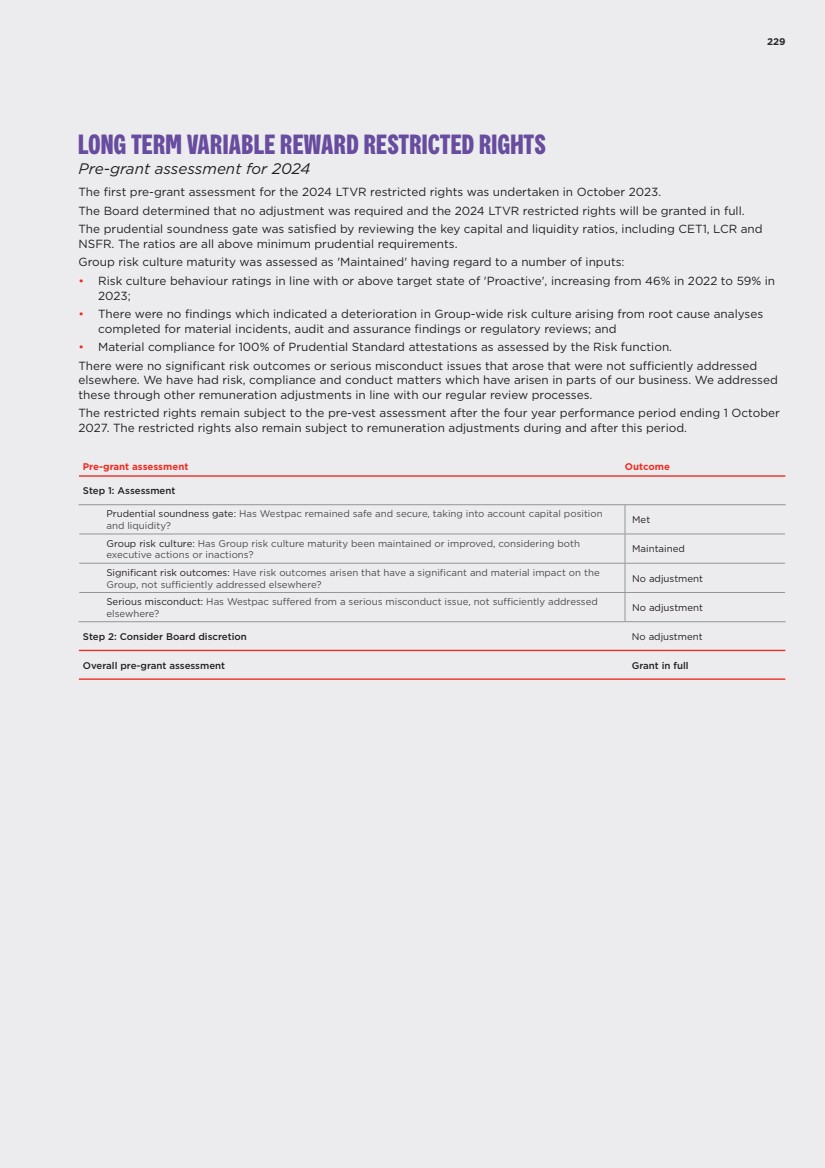 229

LONG TERM VARIABLE REWARD RESTRICTED RIGHTS

Pre-grant assessment for 2024

The first pre-grant assessment for the 2024 LTVR restricted rights was undertaken in October 2023.

The Board determined that no adjustment was required and the 2024 LTVR restricted rights will be granted in full.

The prudential soundness gate was satisfied by reviewing the key capital and liquidity ratios, including CET1, LCR and NSFR. The ratios are all above minimum prudential requirements.

Group risk culture maturity was assessed as 'Maintained' having regard to a number of inputs:

• Risk culture behaviour ratings in line with or above target state of 'Proactive', increasing from 46% in 2022 to 59% in 2023;
• There were no findings which indicated a deterioration in Group-wide risk culture arising from root cause analyses completed for material incidents, audit and assurance findings or regulatory reviews; and
• Material compliance for 100% of Prudential Standard attestations as assessed by the Risk function.

There were no significant risk outcomes or serious misconduct issues that arose that were not sufficiently addressed elsewhere. We have had risk, compliance and conduct matters which have arisen in parts of our business. We addressed these through other remuneration adjustments in line with our regular review processes.

The restricted rights remain subject to the pre-vest assessment after the four year performance period ending 1 October 2027. The restricted rights also remain subject to remuneration adjustments during and after this period.

| Pre-grant assessment | Outcome |
|---|---|
| Step 1: Assessment | |
| Prudential soundness gate: Has Westpac remained safe and secure, taking into account capital position and liquidity? | Met |
| Group risk culture: Has Group risk culture maturity been maintained or improved, considering both executive actions or inactions? | Maintained |
| Significant risk outcomes: Have risk outcomes arisen that have a significant and material impact on the Group, not sufficiently addressed elsewhere? | No adjustment |
| Serious misconduct: Has Westpac suffered from a serious misconduct issue, not sufficiently addressed elsewhere? | No adjustment |
| Step 2: Consider Board discretion | No adjustment |
| Overall pre-grant assessment | Grant in full |